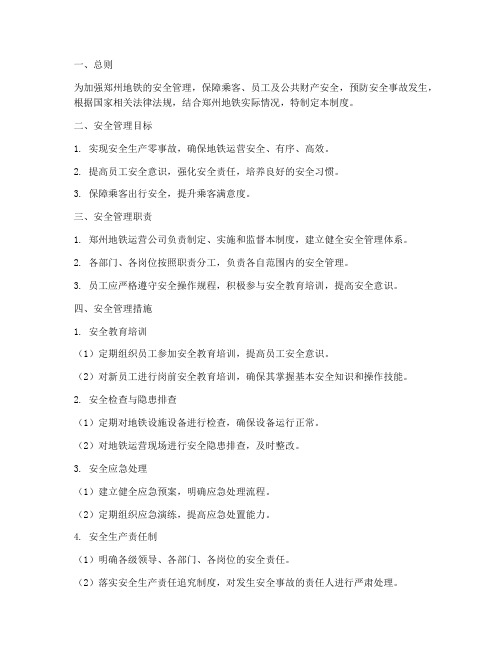 一、总则

为加强郑州地铁的安全管理，保障乘客、员工及公共财产安全，预防安全事故发生，根据国家相关法律法规，结合郑州地铁实际情况，特制定本制度。

二、安全管理目标

1. 实现安全生产零事故，确保地铁运营安全、有序、高效。

2. 提高员工安全意识，强化安全责任，培养良好的安全习惯。

3. 保障乘客出行安全，提升乘客满意度。

三、安全管理职责

1. 郑州地铁运营公司负责制定、实施和监督本制度，建立健全安全管理体系。

2. 各部门、各岗位按照职责分工，负责各自范围内的安全管理。

3. 员工应严格遵守安全操作规程，积极参与安全教育培训，提高安全意识。

四、安全管理措施

1. 安全教育培训

（1）定期组织员工参加安全教育培训，提高员工安全意识。

（2）对新员工进行岗前安全教育培训，确保其掌握基本安全知识和操作技能。

2. 安全检查与隐患排查

（1）定期对地铁设施设备进行检查，确保设备运行正常。

（2）对地铁运营现场进行安全隐患排查，及时整改。

3. 安全应急处理

（1）建立健全应急预案，明确应急处理流程。

（2）定期组织应急演练，提高应急处置能力。

4. 安全生产责任制

（1）明确各级领导、各部门、各岗位的安全责任。

（2）落实安全生产责任追究制度，对发生安全事故的责任人进行严肃处理。